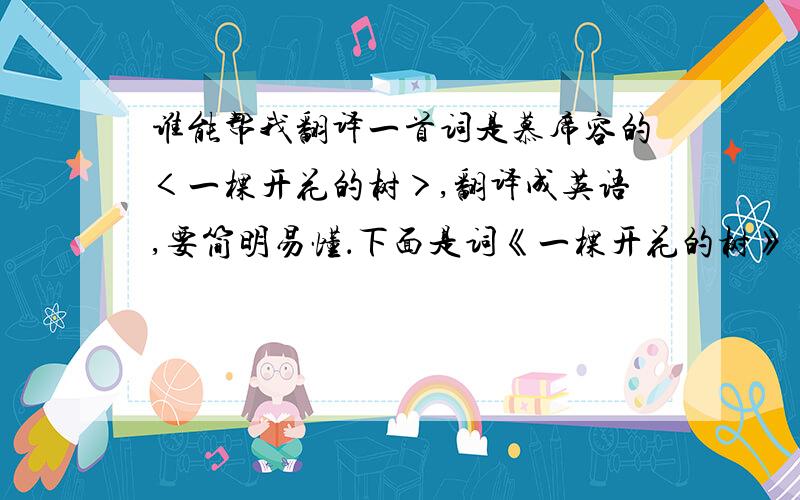 谁能帮我翻译一首词是慕席容的<一棵开花的树>,翻译成英语,要简明易懂.下面是词《一棵开花的树》